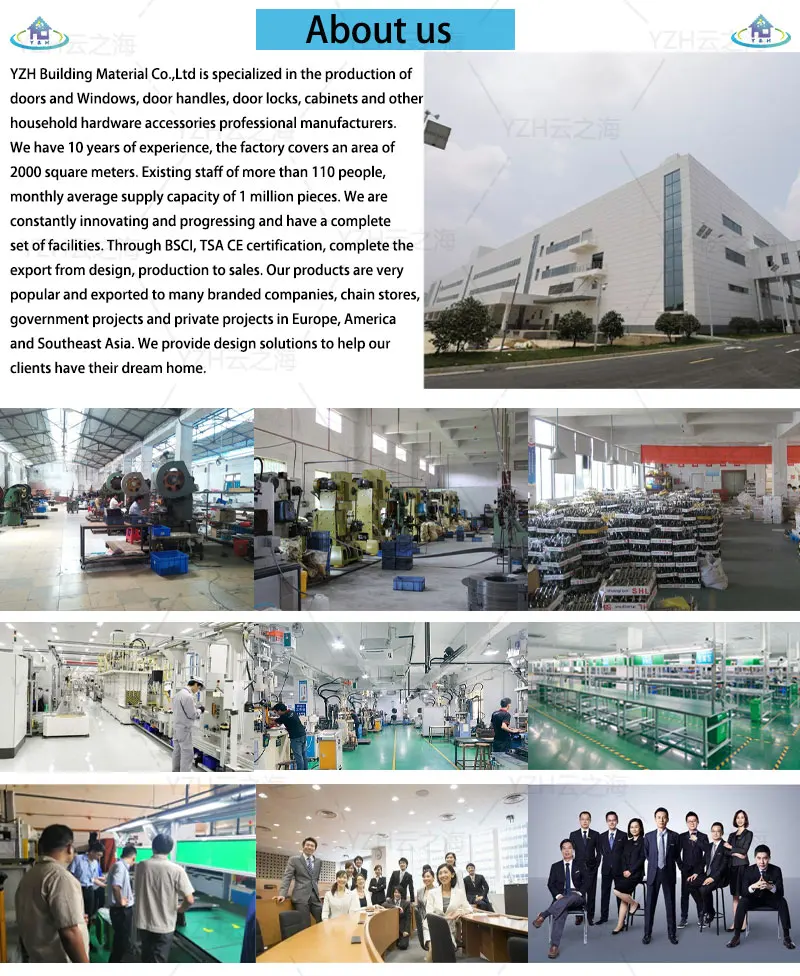 About us

YZH Building Material Co.,Ltd is specialized in the production of doors and Windows, door handles, door locks, cabinets and other household hardware accessories professional manufacturers. We have 10 years of experience, the factory covers an area of 2000 square meters. Existing staff of more than 110 people, monthly average supply capacity of 1 million pieces. We are constantly innovating and progressing and have a complete set of facilities. Through BSCI, TSA CE certification, complete the export from design, production to sales. Our products are very popular and exported to many branded companies, chain stores, government projects and private projects in Europe, America and Southeast Asia. We provide design solutions to help our clients have their dream home.

YZH云之海